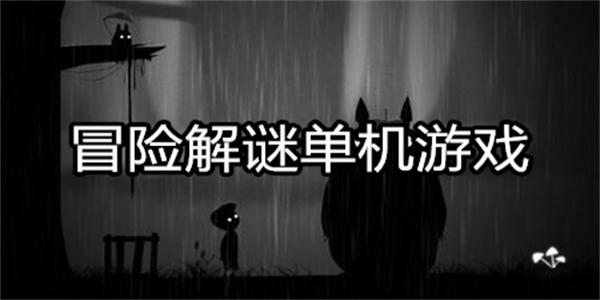 冒险解谜单机游戏